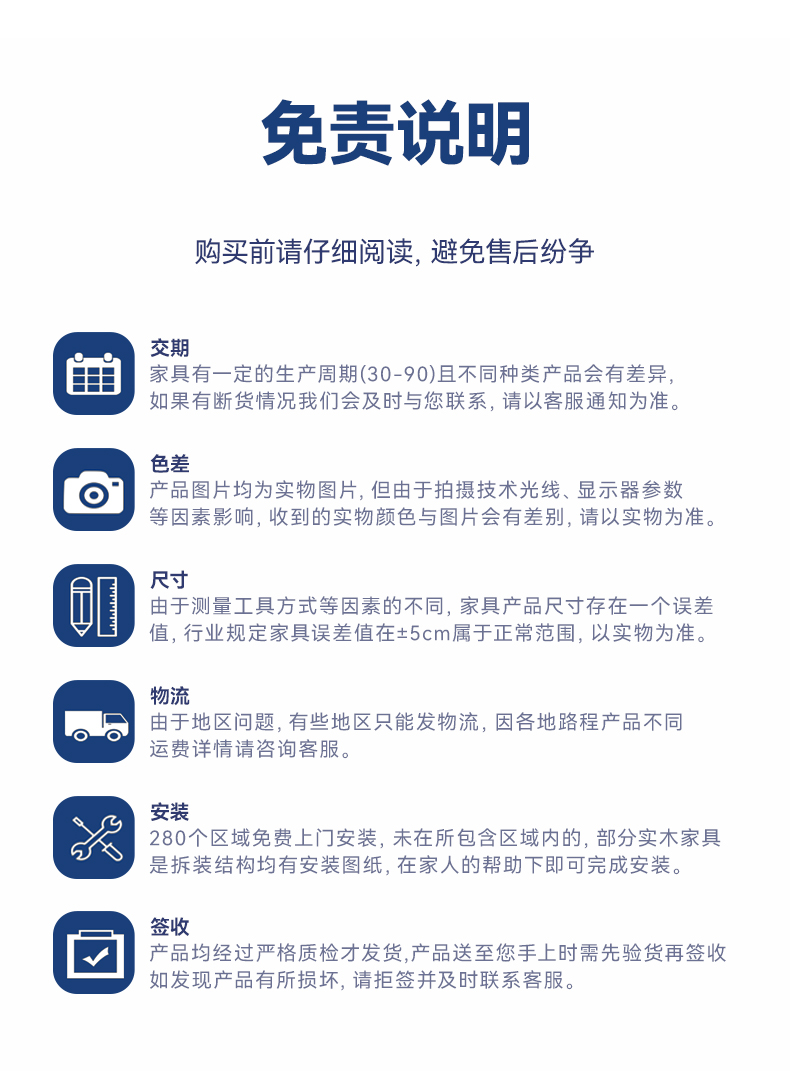 免责说明

购买前请仔细阅读, 避免售后纷争

交期
家具有一定的生产周期(30-90)且不同种类产品会有差异, 如果有断货情况我们会及时与您联系, 请以客服通知为准。

色差
产品图片均为实物图片, 但由于拍摄技术光线、显示器参数等因素影响, 收到的实物颜色与图片会有差别, 请以实物为准。

尺寸
由于测量工具方式等因素的不同, 家具产品尺寸存在一个误差值, 行业规定家具误差值在±5cm属于正常范围, 以实物为准。

物流
由于地区问题, 有些地区只能发物流, 因各地路程产品不同运费详情请咨询客服。

安装
280个区域免费上门安装, 未在所包含区域内的, 部分实木家具是拆装结构均有安装图纸, 在家人的帮助下即可完成安装。

签收
产品均经过严格质检才发货,产品送至您手上时需先验货再签收如发现产品有所损坏, 请拒签并及时联系客服。